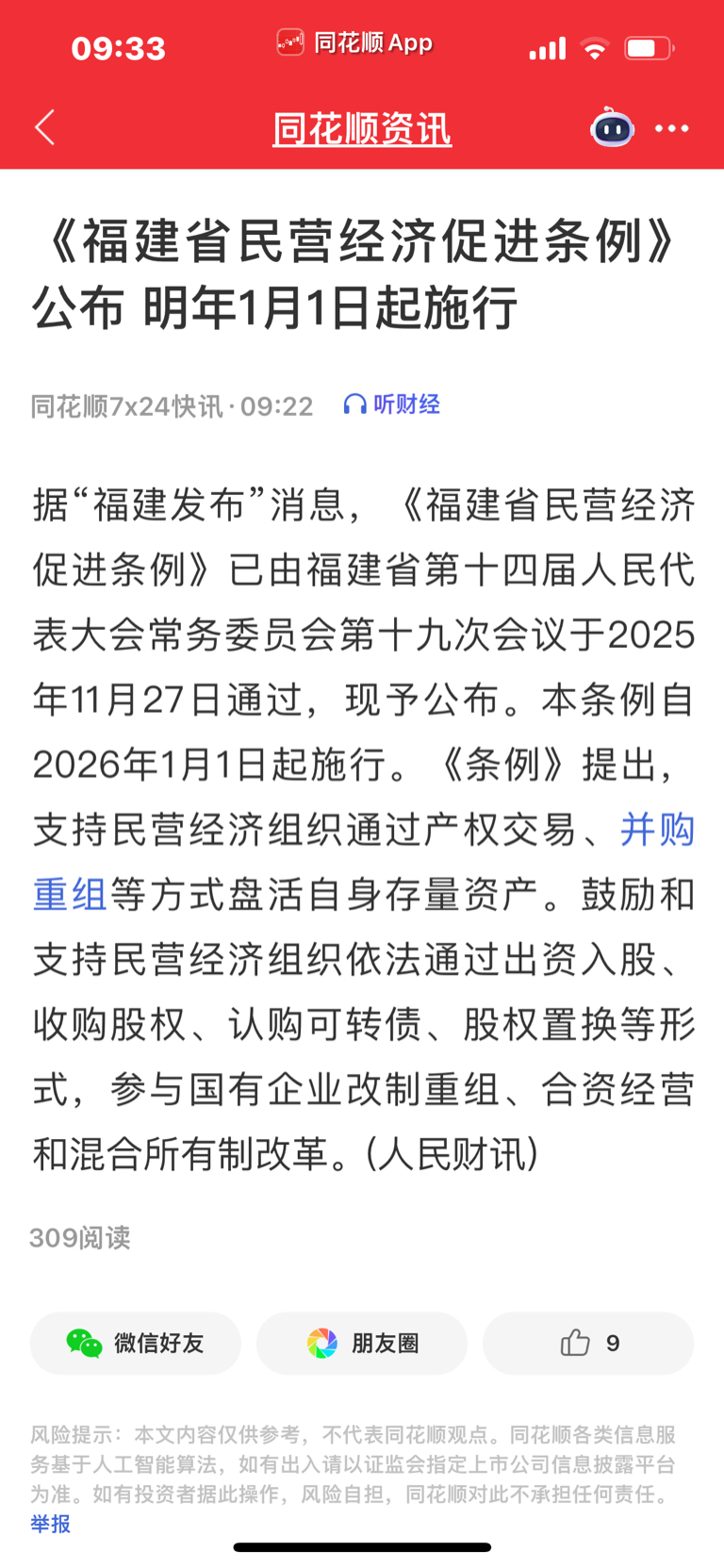 09:33 同花顺 App

同花顺资讯

《福建省民营经济促进条例》公布 明年1月1日起施行

同花顺7x24快讯 · 09:22 听财经

据“福建发布”消息，《福建省民营经济促进条例》已由福建省第十四届人民代表大会常务委员会第十九次会议于2025年11月27日通过，现予公布。本条例自2026年1月1日起施行。《条例》提出，支持民营经济组织通过产权交易、并购重组等方式盘活自身存量资产。鼓励和支持民营经济组织依法通过出资入股、收购股权、认购可转债、股权置换等形式，参与国有企业改制重组、合资经营和混合所有制改革。(人民财讯)

309阅读

微信好友 朋友圈 9

风险提示：本文内容仅供参考，不代表同花顺观点。同花顺各类信息服务基于人工智能算法，如有出入请以证监会指定上市公司信息披露平台为准。如有投资者据此操作，风险自担，同花顺对此不承担任何责任。
举报